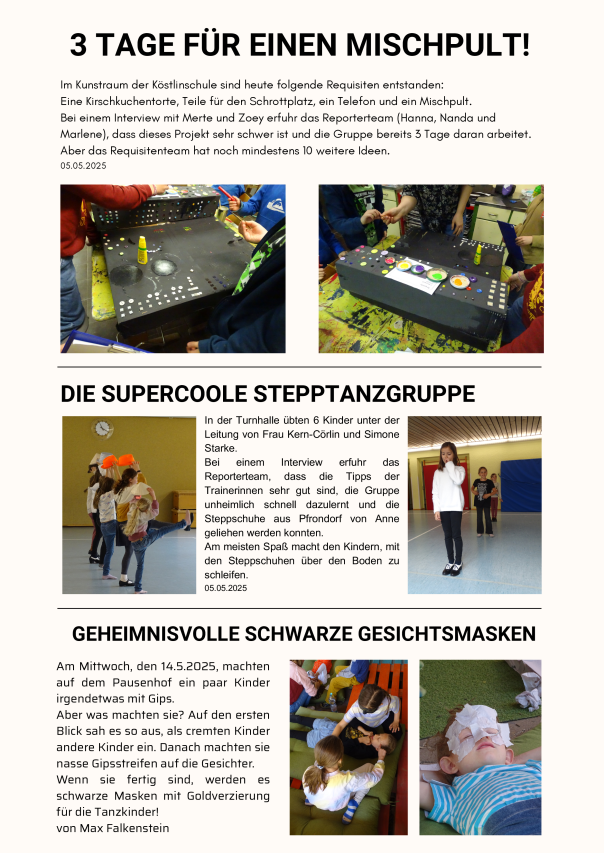 3 TAGE FÜR EINEN MISCHPULT!

Im Kunstraum der Köstlinschule sind heute folgende Requisiten entstanden:
Eine Kirschkuchentorte, Teile für den Schrottplatz, ein Telefon und ein Mischpult.
Bei einem Interview mit Merte und Zoey erfuhr das Reporterteam (Hanna, Nanda und Marlene), dass dieses Projekt sehr schwer ist und die Gruppe bereits 3 Tage daran arbeitet.
Aber das Requisitenteam hat noch mindestens 10 weitere Ideen.
05.05.2025

DIE SUPERCOOLE STEPPTANZGRUPPE

In der Turnhalle übten 6 Kinder unter der Leitung von Frau Kern-Cörlin und Simone Starke.
Bei einem Interview erfuhr das Reporterteam, dass die Tipps der Trainerinnen sehr gut sind, die Gruppe unheimlich schnell dazulernt und die Steppschuhe aus Pfrondorf von Anne geliehen werden konnten.
Am meisten Spaß macht den Kindern, mit den Steppschuhen über den Boden zu schleifen.
05.05.2025

GEHEIMNISVOLLE SCHWARZE GESICHTSMASKEN

Am Mittwoch, den 14.5.2025, machten auf dem Pausenhof ein paar Kinder irgendetwas mit Gips.
Aber was machten sie? Auf den ersten Blick sah es so aus, als cremten Kinder andere Kinder ein. Danach machten sie nasse Gipsstreifen auf die Gesichter.
Wenn sie fertig sind, werden es schwarze Masken mit Goldverzierung für die Tanzkinder!
von Max Falkenstein